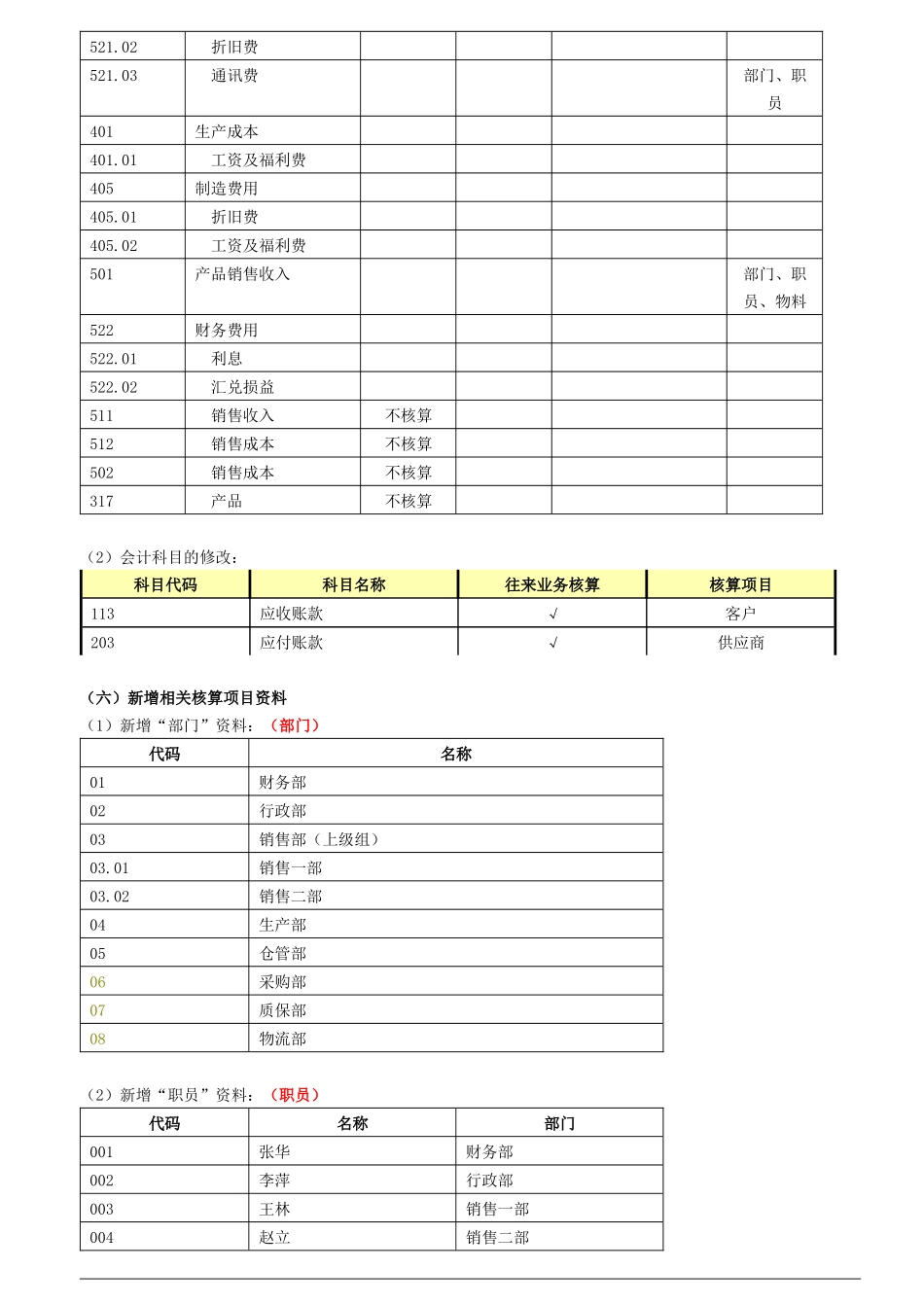 | | | | | | |
|---|---|---|---|---|---|
| 521.02 | 折旧费 | | | | |
| 521.03 | 通讯费 | | | | 部门、职员 |
| 401 | 生产成本 | | | | |
| 401.01 | 工资及福利费 | | | | |
| 405 | 制造费用 | | | | |
| 405.01 | 折旧费 | | | | |
| 405.02 | 工资及福利费 | | | | |
| 501 | 产品销售收入 | | | | 部门、职员、物料 |
| 522 | 财务费用 | | | | |
| 522.01 | 利息 | | | | |
| 522.02 | 汇兑损益 | | | | |
| 511 | 销售收入 | 不核算 | | | |
| 512 | 销售成本 | 不核算 | | | |
| 502 | 销售成本 | 不核算 | | | |
| 317 | 产品 | 不核算 | | | |

（2）会计科目的修改：

| 科目代码 | 科目名称 | 往来业务核算 | 核算项目 |
|---|---|---|---|
| 113 | 应收账款 | √ | 客户 |
| 203 | 应付账款 | √ | 供应商 |

（六）新增相关核算项目资料
（1）新增“部门”资料：（部门）

| 代码 | 名称 |
|---|---|
| 01 | 财务部 |
| 02 | 行政部 |
| 03 | 销售部（上级组） |
| 03.01 | 销售一部 |
| 03.02 | 销售二部 |
| 04 | 生产部 |
| 05 | 仓管部 |
| 06 | 采购部 |
| 07 | 质保部 |
| 08 | 物流部 |

（2）新增“职员”资料：（职员）

| 代码 | 名称 | 部门 |
|---|---|---|
| 001 | 张华 | 财务部 |
| 002 | 李萍 | 行政部 |
| 003 | 王林 | 销售一部 |
| 004 | 赵立 | 销售二部 |